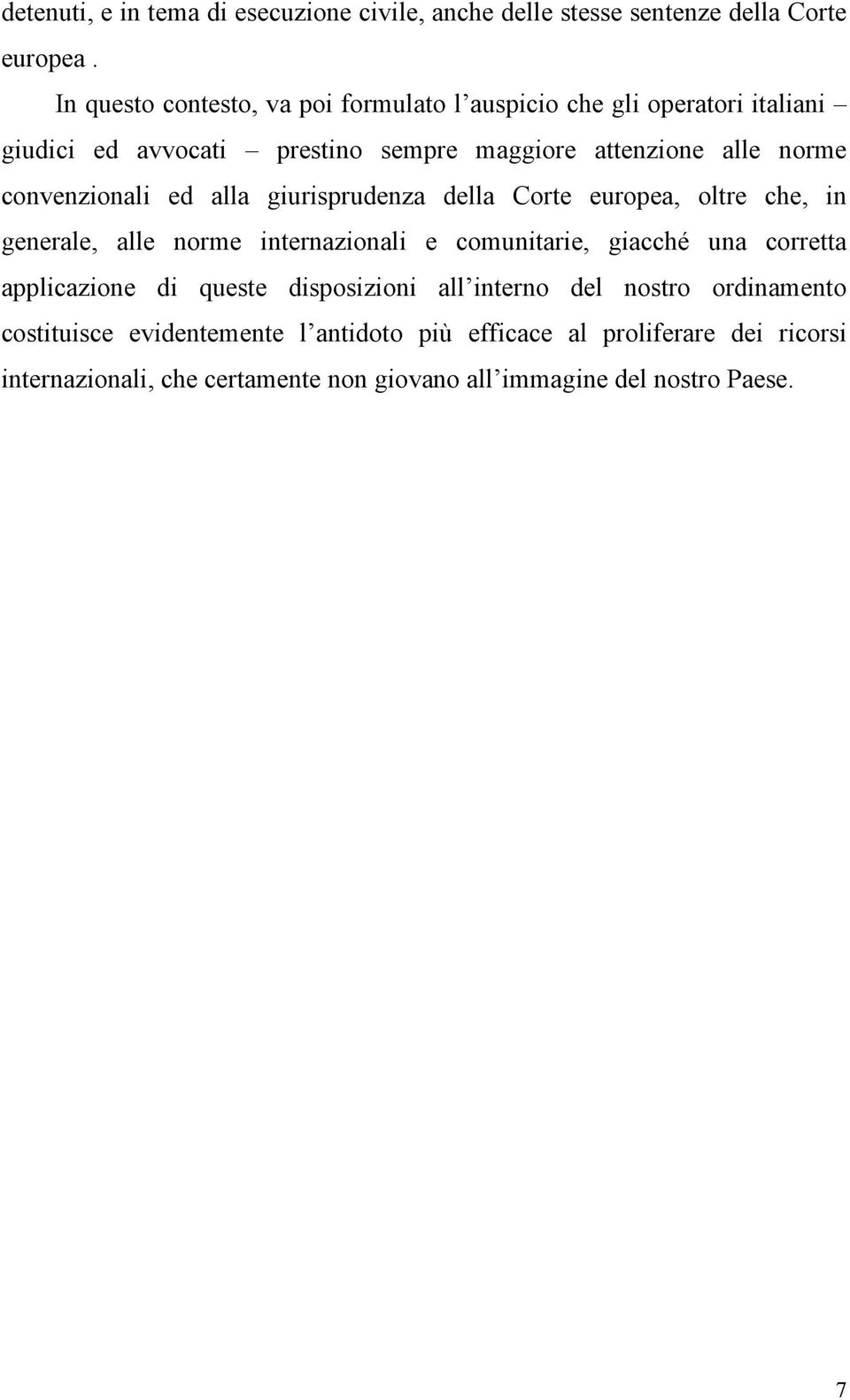 detenuti, e in tema di esecuzione civile, anche delle stesse sentenze della Corte europea .

In questo contesto, va poi formulato l’auspicio che gli operatori italiani – giudici ed avvocati – prestino sempre maggiore attenzione alle norme convenzionali ed alla giurisprudenza della Corte europea, oltre che, in generale, alle norme internazionali e comunitarie, giacché una corretta applicazione di queste disposizioni all’interno del nostro ordinamento costituisce evidentemente l’antidoto più efficace al proliferare dei ricorsi internazionali, che certamente non giovano all’immagine del nostro Paese.

7